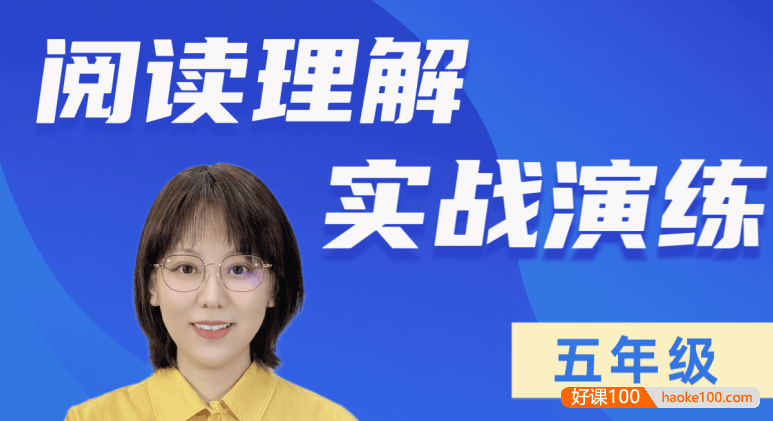 阅读理解
实战演练

五年级

好课100 haoke100.com